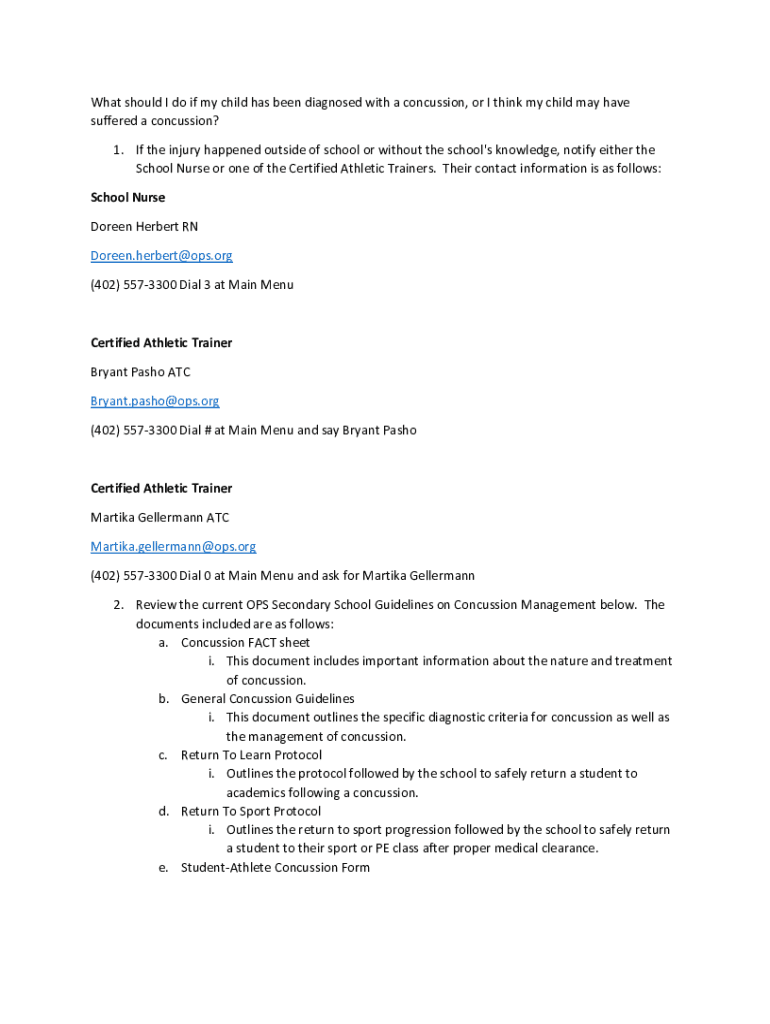 What should I do if my child has been diagnosed with a concussion, or I think my child may have suffered a concussion?

1. If the injury happened outside of school or without the school's knowledge, notify either the School Nurse or one of the Certified Athletic Trainers. Their contact information is as follows:

School Nurse

Doreen Herbert RN

Doreen.herbert@ops.org

(402) 557-3300 Dial 3 at Main Menu

Certified Athletic Trainer

Bryant Pasho ATC

Bryant.pasho@ops.org

(402) 557-3300 Dial # at Main Menu and say Bryant Pasho

Certified Athletic Trainer

Martika Gellermann ATC

Martika.gellermann@ops.org

(402) 557-3300 Dial 0 at Main Menu and ask for Martika Gellermann

2. Review the current OPS Secondary School Guidelines on Concussion Management below. The documents included are as follows:
a. Concussion FACT sheet
i. This document includes important information about the nature and treatment of concussion.
b. General Concussion Guidelines
i. This document outlines the specific diagnostic criteria for concussion as well as the management of concussion.
c. Return To Learn Protocol
i. Outlines the protocol followed by the school to safely return a student to academics following a concussion.
d. Return To Sport Protocol
i. Outlines the return to sport progression followed by the school to safely return a student to their sport or PE class after proper medical clearance.
e. Student-Athlete Concussion Form